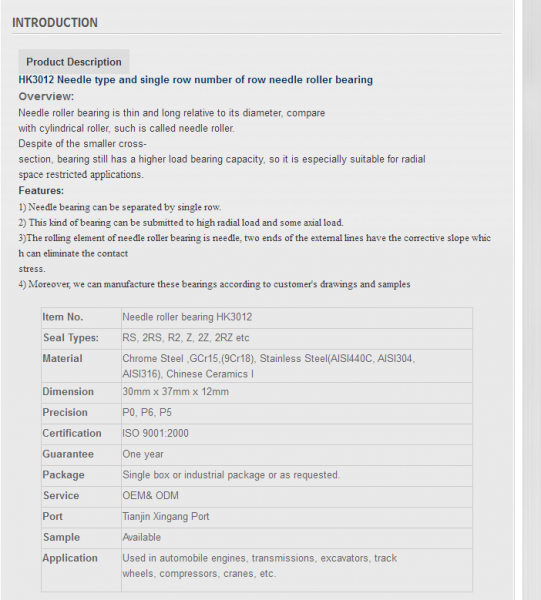 INTRODUCTION

Product Description

HK3012 Needle type and single row number of row needle roller bearing

Overview:

Needle roller bearing is thin and long relative to its diameter, compare with cylindrical roller, such is called needle roller.
Despite of the smaller cross-section, bearing still has a higher load bearing capacity, so it is especially suitable for radial space restricted applications.

Features:

1) Needle bearing can be separated by single row.
2) This kind of bearing can be submitted to high radial load and some axial load.
3)The rolling element of needle roller bearing is needle, two ends of the external lines have the corrective slope which can eliminate the contact stress.
4) Moreover, we can manufacture these bearings according to customer's drawings and samples

| Item No. | Needle roller bearing HK3012 |
|---|---|
| Seal Types: | RS, 2RS, R2, Z, 2Z, 2RZ etc |
| Material | Chrome Steel ,GCr15,(9Cr18), Stainless Steel(AISI440C, AISI304, AISI316), Chinese Ceramics I |
| Dimension | 30mm x 37mm x 12mm |
| Precision | P0, P6, P5 |
| Certification | ISO 9001:2000 |
| Guarantee | One year |
| Package | Single box or industrial package or as requested. |
| Service | OEM& ODM |
| Port | Tianjin Xingang Port |
| Sample | Available |
| Application | Used in automobile engines, transmissions, excavators, track wheels, compressors, cranes, etc. |